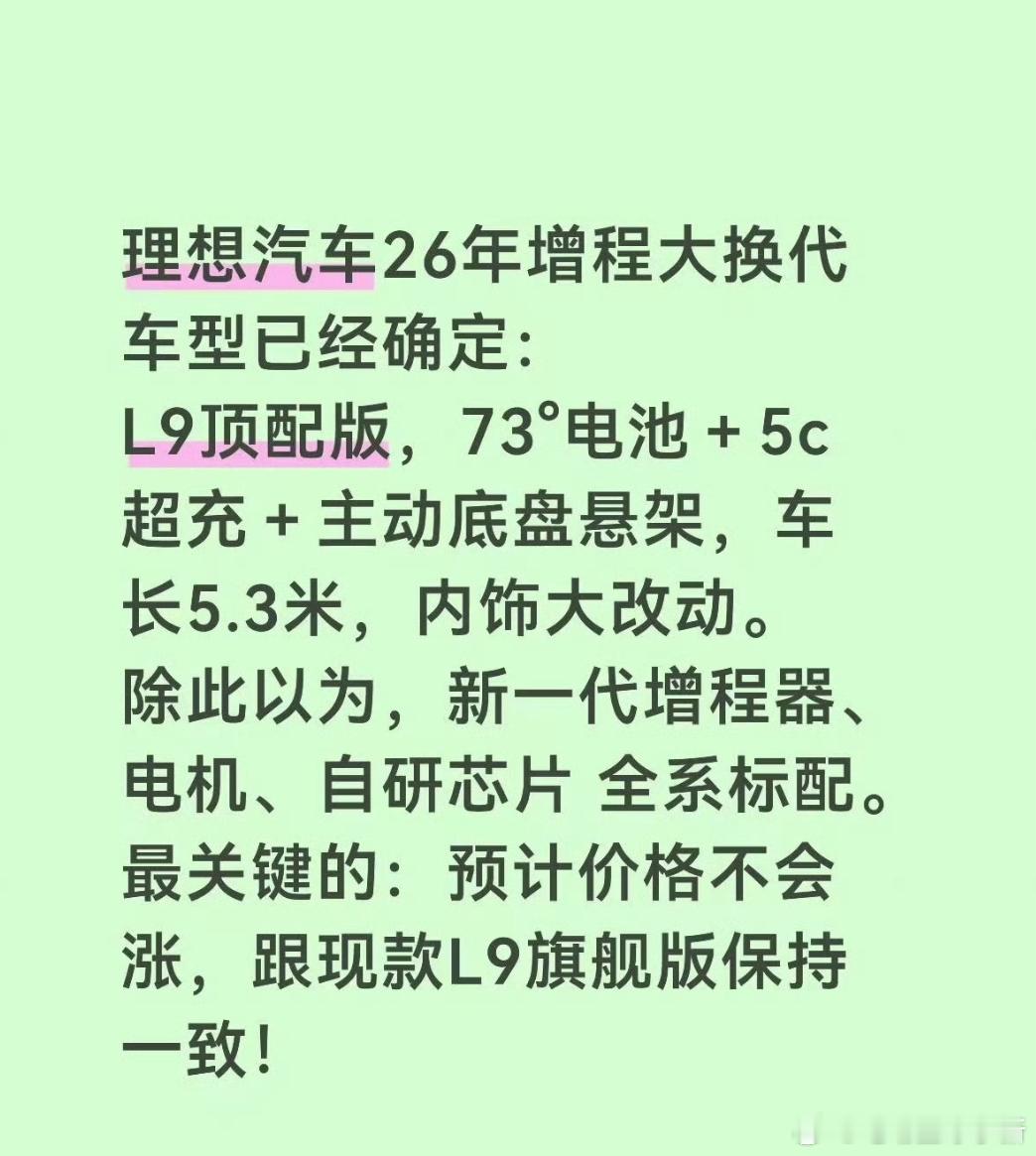 理想汽车26年增程大换代车型已经确定：
L9顶配版，73°电池 + 5c超充 + 主动底盘悬架，车长5.3米，内饰大改动。
除此以为，新一代增程器、电机、自研芯片 全系标配。
最关键的：预计价格不会涨，跟现款L9旗舰版保持一致！